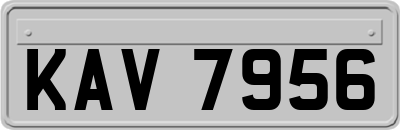 KAV 7956